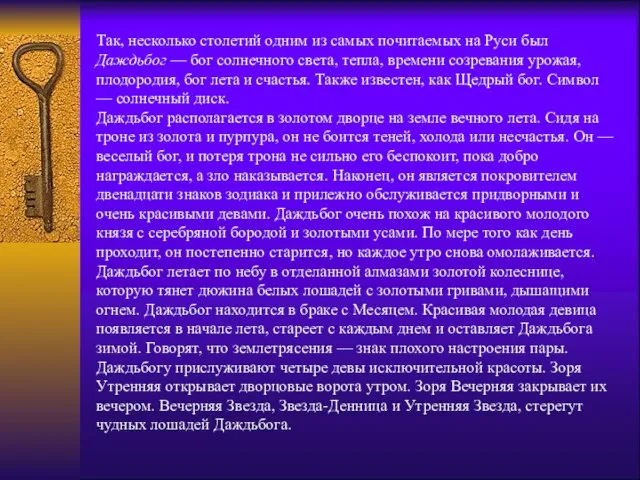 Так, несколько столетий одним из самых почитаемых на Руси был Даждьбог — бог солнечного света, тепла, времени созревания урожая, плодородия, бог лета и счастья. Также известен, как Щедрый бог. Символ — солнечный диск.
Даждьбог располагается в золотом дворце на земле вечного лета. Сидя на троне из золота и пурпура, он не боится теней, холода или несчастья. Он — веселый бог, и потеря трона не сильно его беспокоит, пока добро награждается, а зло наказывается. Наконец, он является покровителем двенадцати знаков зодиака и прилежно обслуживается придворными и очень красивыми девами. Даждьбог очень похож на красивого молодого князя с серебряной бородой и золотыми усами. По мере того как день проходит, он постепенно старится, но каждое утро снова омолаживается. Даждьбог летает по небу в отделанной алмазами золотой колеснице, которую тянет дюжина белых лошадей с золотыми гривами, дышащими огнем. Даждьбог находится в браке с Месяцем. Красивая молодая девица появляется в начале лета, стареет с каждым днем и оставляет Даждьбога зимой. Говорят, что землетрясения — знак плохого настроения пары. Даждьбогу прислуживают четыре девы исключительной красоты. Зоря Утренняя открывает дворцовые ворота утром. Зоря Вечерняя закрывает их вечером. Вечерняя Звезда, Звезда-Денница и Утренняя Звезда, стерегут чудных лошадей Даждьбога.